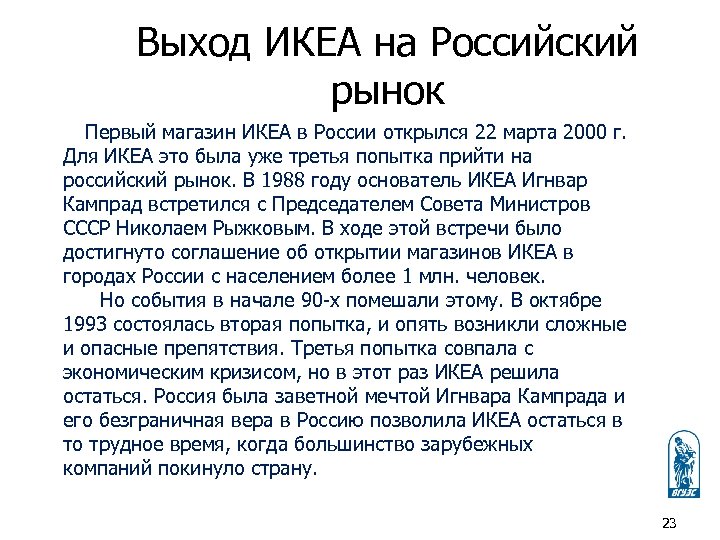 Выход ИКЕА на Российский рынок

Первый магазин ИКЕА в России открылся 22 марта 2000 г. Для ИКЕА это была уже третья попытка прийти на российский рынок. В 1988 году основатель ИКЕА Игнвар Кампрад встретился с Председателем Совета Министров СССР Николаем Рыжковым. В ходе этой встречи было достигнуто соглашение об открытии магазинов ИКЕА в городах России с населением более 1 млн. человек.

Но события в начале 90-х помешали этому. В октябре 1993 состоялась вторая попытка, и опять возникли сложные и опасные препятствия. Третья попытка совпала с экономическим кризисом, но в этот раз ИКЕА решила остаться. Россия была заветной мечтой Игнвара Кампрада и его безграничная вера в Россию позволила ИКЕА остаться в то трудное время, когда большинство зарубежных компаний покинуло страну.

ВГУЭС

23